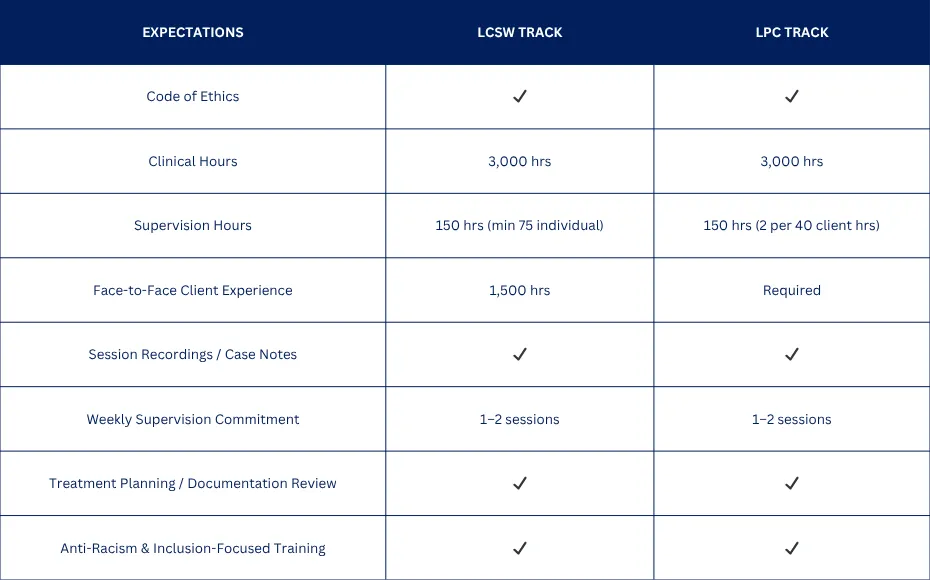 | EXPECTATIONS | LCSW TRACK | LPC TRACK |
|---|---|---|
| Code of Ethics | ✓ | ✓ |
| Clinical Hours | 3,000 hrs | 3,000 hrs |
| Supervision Hours | 150 hrs (min 75 individual) | 150 hrs (2 per 40 client hrs) |
| Face-to-Face Client Experience | 1,500 hrs | Required |
| Session Recordings / Case Notes | ✓ | ✓ |
| Weekly Supervision Commitment | 1–2 sessions | 1–2 sessions |
| Treatment Planning / Documentation Review | ✓ | ✓ |
| Anti-Racism & Inclusion-Focused Training | ✓ | ✓ |